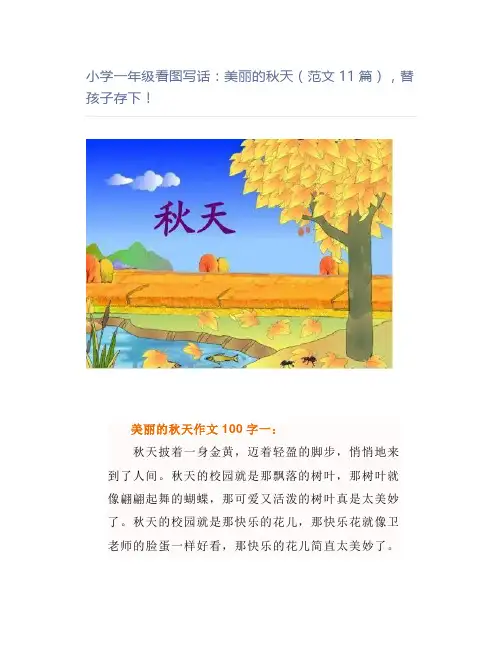 小学一年级看图写话：美丽的秋天（范文11篇），替孩子存下！

秋天

美丽的秋天作文100字一：

秋天披着一身金黄，迈着轻盈的脚步，悄悄地来到了人间。秋天的校园就是那飘落的树叶，那树叶就像翩翩起舞的蝴蝶，那可爱又活泼的树叶真是太美妙了。秋天的校园就是那快乐的花儿，那快乐花就像卫老师的脸蛋一样好看，那快乐的花儿简直太美妙了。